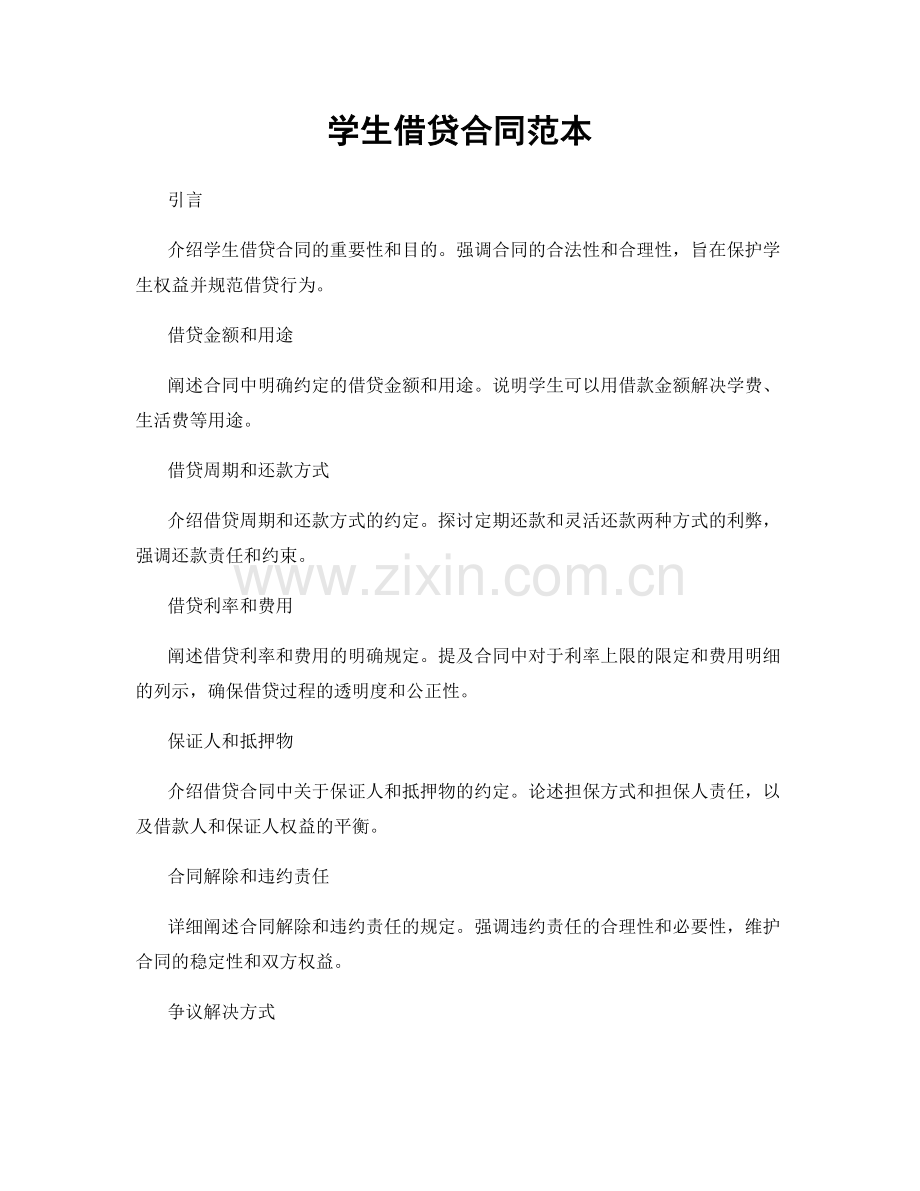 学生借贷合同范本

引言

介绍学生借贷合同的重要性和目的。强调合同的合法性和合理性，旨在保护学生权益并规范借贷行为。

借贷金额和用途

阐述合同中明确约定的借贷金额和用途。说明学生可以用借款金额解决学费、生活费等用途。

借贷周期和还款方式

介绍借贷周期和还款方式的约定。探讨定期还款和灵活还款两种方式的利弊，强调还款责任和约束。

www.zixin.com.cn

借贷利率和费用

阐述借贷利率和费用的明确规定。提及合同中对于利率上限的限定和费用明细的列示，确保借贷过程的透明度和公正性。

保证人和抵押物

介绍借贷合同中关于保证人和抵押物的约定。论述担保方式和担保人责任，以及借款人和保证人权益的平衡。

合同解除和违约责任

详细阐述合同解除和违约责任的规定。强调违约责任的合理性和必要性，维护合同的稳定性和双方权益。

争议解决方式